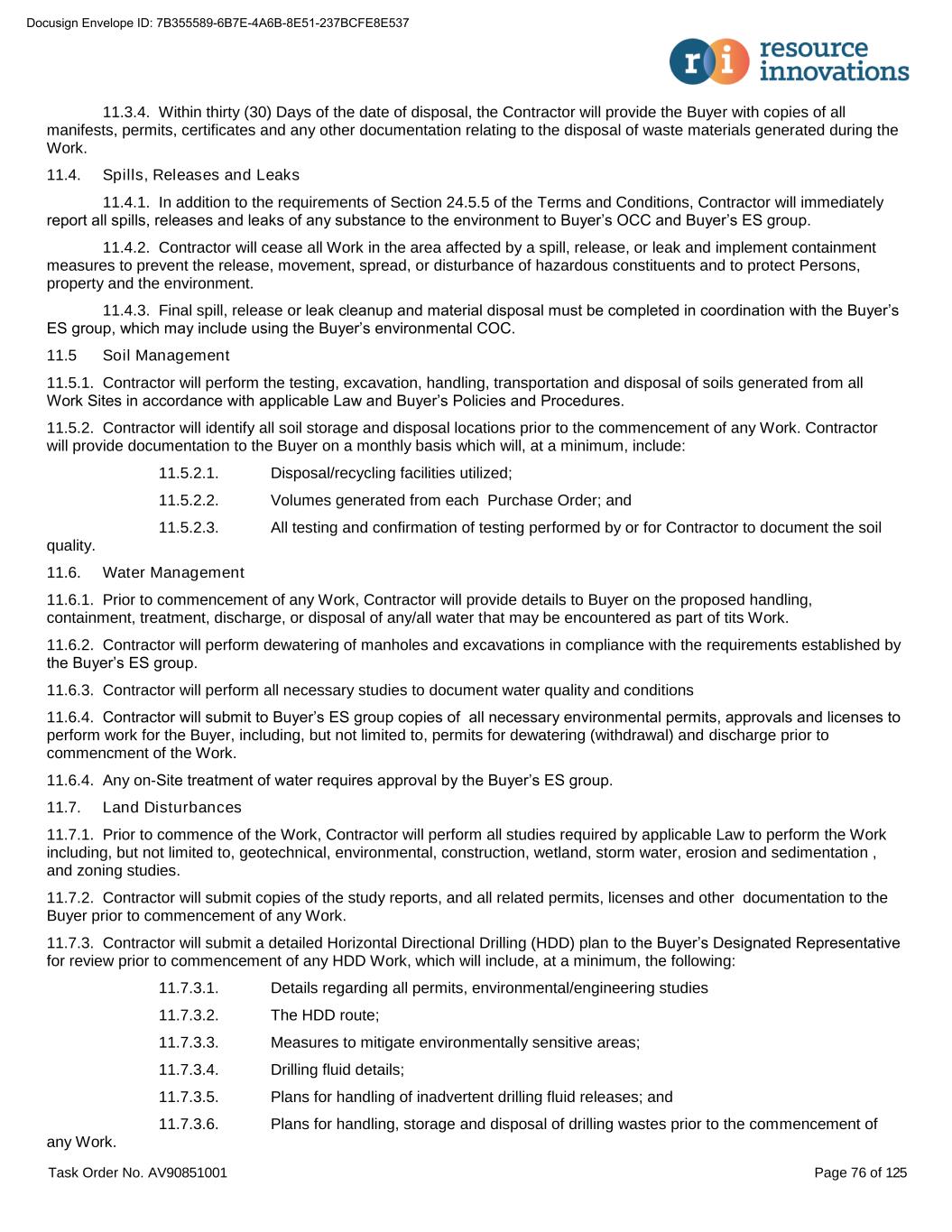 Docusign Envelope ID: 7B355589-6B7E-4A6B-8E51-237BCFE8E537

ri resource innovations

11.3.4. Within thirty (30) Days of the date of disposal, the Contractor will provide the Buyer with copies of all manifests, permits, certificates and any other documentation relating to the disposal of waste materials generated during the Work.

11.4. Spills, Releases and Leaks

11.4.1. In addition to the requirements of Section 24.5.5 of the Terms and Conditions, Contractor will immediately report all spills, releases and leaks of any substance to the environment to Buyer's OCC and Buyer's ES group.

11.4.2. Contractor will cease all Work in the area affected by a spill, release, or leak and implement containment measures to prevent the release, movement, spread, or disturbance of hazardous constituents and to protect Persons, property and the environment.

11.4.3. Final spill, release or leak cleanup and material disposal must be completed in coordination with the Buyer's ES group, which may include using the Buyer's environmental COC.

11.5 Soil Management

11.5.1. Contractor will perform the testing, excavation, handling, transportation and disposal of soils generated from all Work Sites in accordance with applicable Law and Buyer's Policies and Procedures.

11.5.2. Contractor will identify all soil storage and disposal locations prior to the commencement of any Work. Contractor will provide documentation to the Buyer on a monthly basis which will, at a minimum, include:

11.5.2.1. Disposal/recycling facilities utilized;

11.5.2.2. Volumes generated from each Purchase Order; and

11.5.2.3. All testing and confirmation of testing performed by or for Contractor to document the soil quality.

11.6. Water Management

11.6.1. Prior to commencement of any Work, Contractor will provide details to Buyer on the proposed handling, containment, treatment, discharge, or disposal of any/all water that may be encountered as part of tits Work.

11.6.2. Contractor will perform dewatering of manholes and excavations in compliance with the requirements established by the Buyer's ES group.

11.6.3. Contractor will perform all necessary studies to document water quality and conditions

11.6.4. Contractor will submit to Buyer's ES group copies of all necessary environmental permits, approvals and licenses to perform work for the Buyer, including, but not limited to, permits for dewatering (withdrawal) and discharge prior to commencment of the Work.

11.6.4. Any on-Site treatment of water requires approval by the Buyer's ES group.

11.7. Land Disturbances

11.7.1. Prior to commence of the Work, Contractor will perform all studies required by applicable Law to perform the Work including, but not limited to, geotechnical, environmental, construction, wetland, storm water, erosion and sedimentation , and zoning studies.

11.7.2. Contractor will submit copies of the study reports, and all related permits, licenses and other documentation to the Buyer prior to commencement of any Work.

11.7.3. Contractor will submit a detailed Horizontal Directional Drilling (HDD) plan to the Buyer's Designated Representative for review prior to commencement of any HDD Work, which will include, at a minimum, the following:

11.7.3.1. Details regarding all permits, environmental/engineering studies

11.7.3.2. The HDD route;

11.7.3.3. Measures to mitigate environmentally sensitive areas;

11.7.3.4. Drilling fluid details;

11.7.3.5. Plans for handling of inadvertent drilling fluid releases; and

11.7.3.6. Plans for handling, storage and disposal of drilling wastes prior to the commencement of any Work.

Task Order No. AV90851001 Page 76 of 125